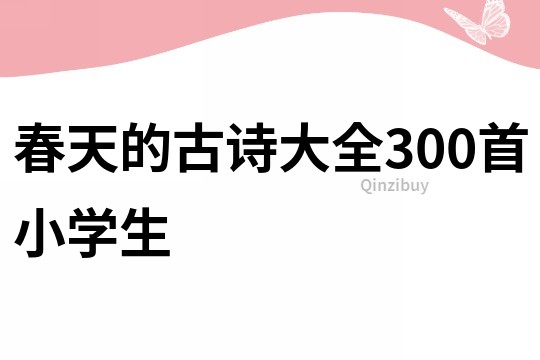 春天的古诗大全300首小学生

Qinzibuy